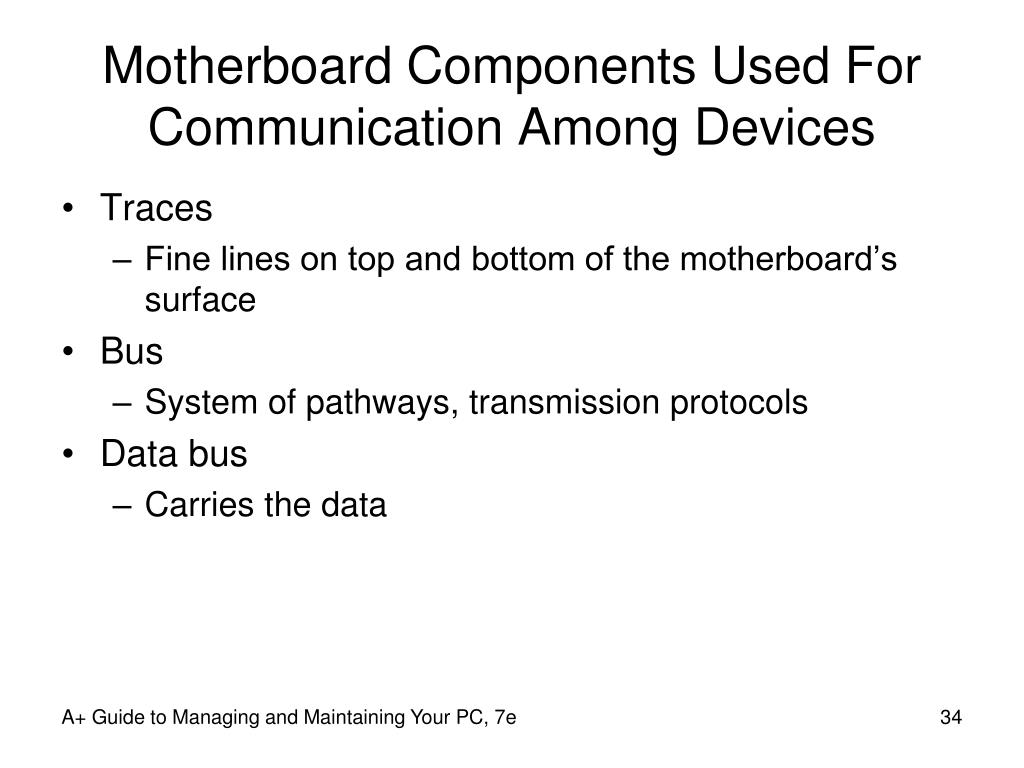 Motherboard Components Used For Communication Among Devices

• Traces
  – Fine lines on top and bottom of the motherboard’s surface
• Bus
  – System of pathways, transmission protocols
• Data bus
  – Carries the data

A+ Guide to Managing and Maintaining Your PC, 7e

34